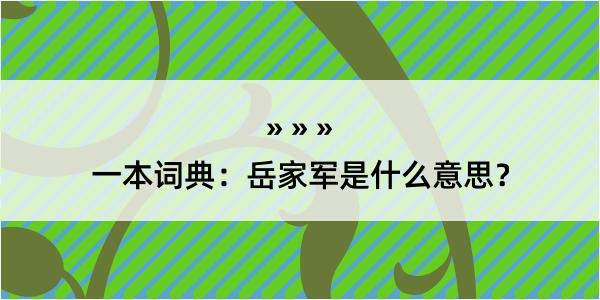 » » »

一本词典：岳家军是什么意思？